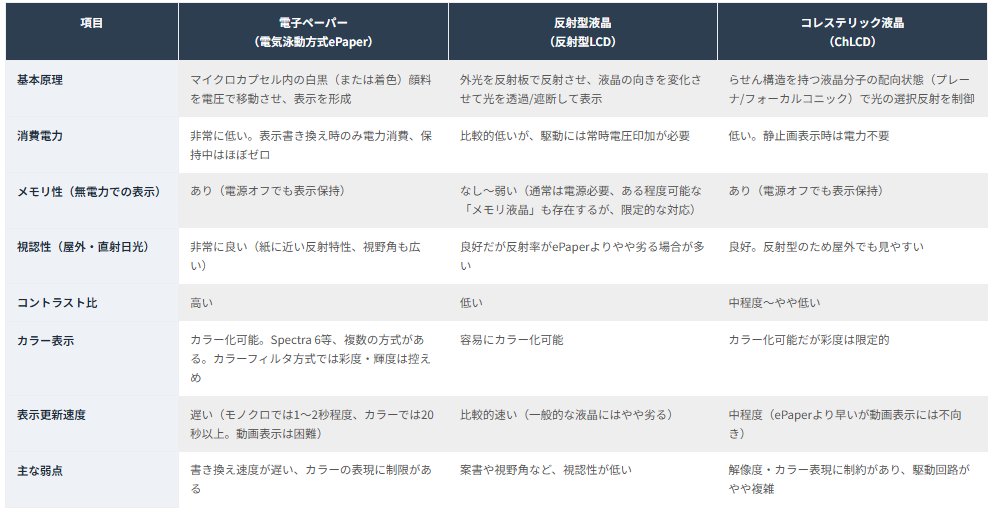 | 項目 | 電子ペーパー（電気泳動方式ePaper） | 反射型液晶（反射型LCD） | コレステリック液晶（ChLCD） |
|---|---|---|---|
| 基本原理 | マイクロカプセル内の白黒（または着色）顔料を電圧で移動させ、表示を形成 | 外光を反射板で反射させ、液晶の向きを変化させて光を透過/遮断して表示 | らせん構造を持つ液晶分子の配向状態（プレーナ/フォーカルコニック）で光の選択反射を制御 |
| 消費電力 | 非常に低い。表示書き換え時のみ電力消費、保持中はほぼゼロ | 比較的低いが、駆動には常時電圧印加が必要 | 低い。静止画表示時は電力不要 |
| メモリ性（無電力での表示） | あり（電源オフでも表示保持） | なし～弱い（通常は電源必要、ある程度可能な「メモリ液晶」も存在するが、限定的な対応） | あり（電源オフでも表示保持） |
| 視認性（屋外・直射日光） | 非常に良い（紙に近い反射特性、視野角も広い） | 良好だが反射率がePaperよりやや劣る場合が多い | 良好。反射型のため屋外でも見やすい |
| コントラスト比 | 高い | 低い | 中程度～やや低い |
| カラー表示 | カラー化可能。Spectra 6等、複数の方式がある。カラーフィルタ方式では彩度・輝度は控えめ | 容易にカラー化可能 | カラー化可能だが彩度は限定的 |
| 表示更新速度 | 遅い（モノクロでは1~2秒程度、カラーでは20秒以上。動画表示は困難） | 比較的速い（一般的な液晶にはやや劣る） | 中程度（ePaperより早いが動画表示には不向き） |
| 主な弱点 | 書き換え速度が遅い、カラーの表現に制限がある | 案書や視野角など、視認性が低い | 解像度・カラー表現に制約があり、駆動回路がやや複雑 |